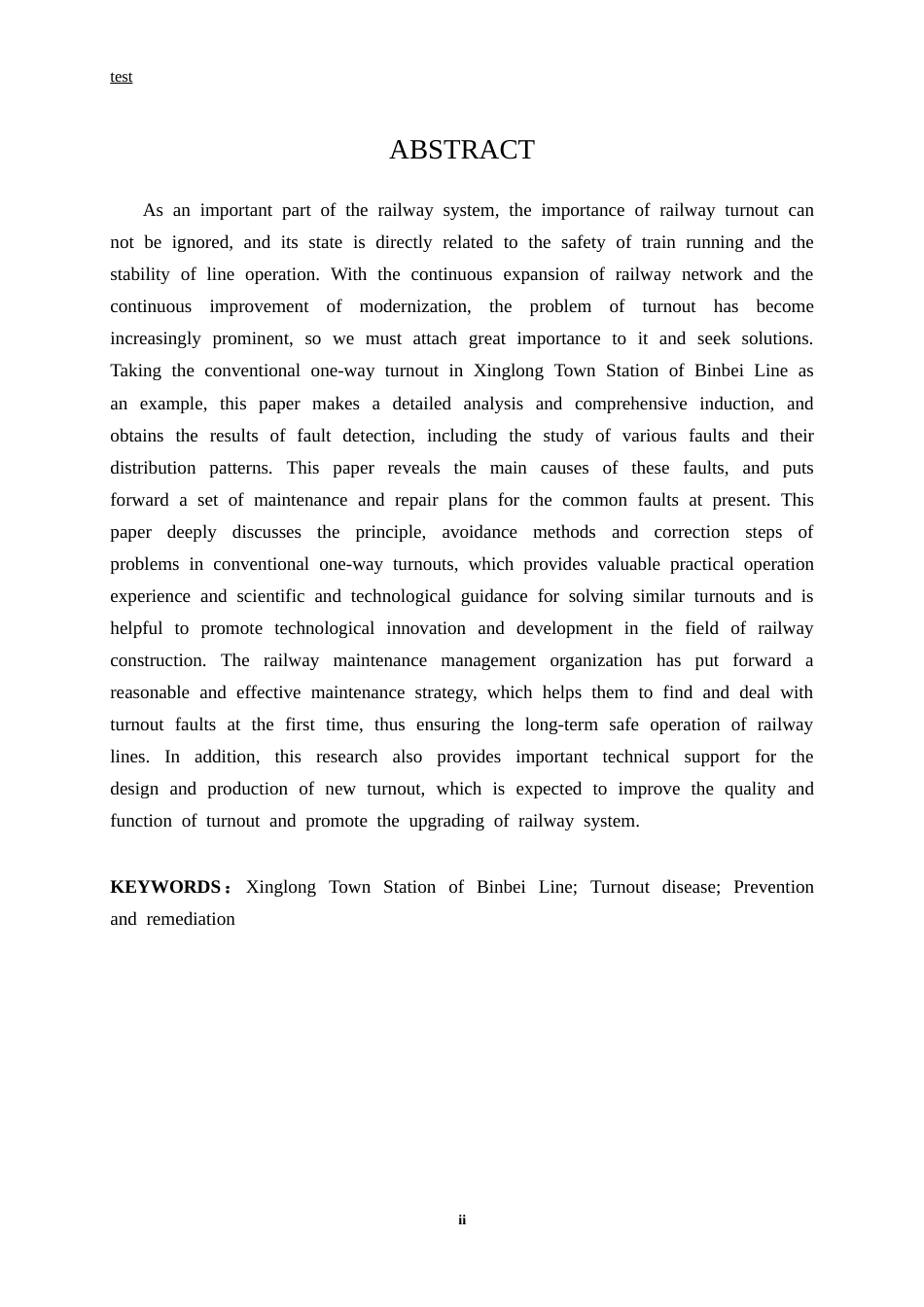 test

ABSTRACT

As an important part of the railway system, the importance of railway turnout can not be ignored, and its state is directly related to the safety of train running and the stability of line operation. With the continuous expansion of railway network and the continuous improvement of modernization, the problem of turnout has become increasingly prominent, so we must attach great importance to it and seek solutions. Taking the conventional one-way turnout in Xinglong Town Station of Binbei Line as an example, this paper makes a detailed analysis and comprehensive induction, and obtains the results of fault detection, including the study of various faults and their distribution patterns. This paper reveals the main causes of these faults, and puts forward a set of maintenance and repair plans for the common faults at present. This paper deeply discusses the principle, avoidance methods and correction steps of problems in conventional one-way turnouts, which provides valuable practical operation experience and scientific and technological guidance for solving similar turnouts and is helpful to promote technological innovation and development in the field of railway construction. The railway maintenance management organization has put forward a reasonable and effective maintenance strategy, which helps them to find and deal with turnout faults at the first time, thus ensuring the long-term safe operation of railway lines. In addition, this research also provides important technical support for the design and production of new turnout, which is expected to improve the quality and function of turnout and promote the upgrading of railway system.

KEYWORDS： Xinglong Town Station of Binbei Line; Turnout disease; Prevention and remediation

ii